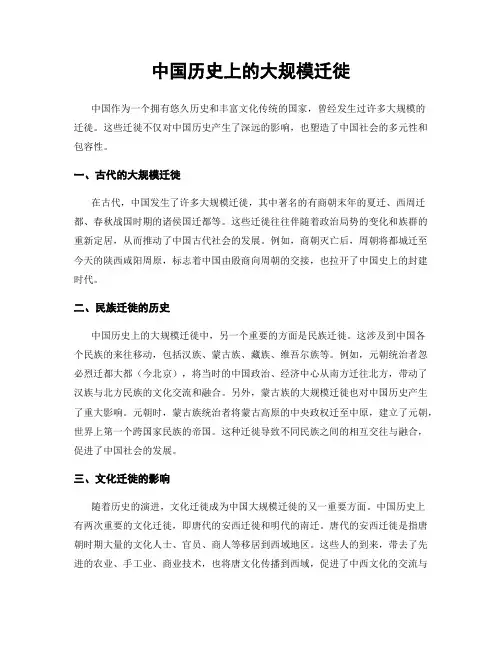 中国历史上的大规模迁徙

中国作为一个拥有悠久历史和丰富文化传统的国家，曾经发生过许多大规模的迁徙。这些迁徙不仅对中国历史产生了深远的影响，也塑造了中国社会的多元性和包容性。

一、古代的大规模迁徙

在古代，中国发生了许多大规模迁徙，其中著名的有商朝末年的夏迁、西周迁都、春秋战国时期的诸侯国迁都等。这些迁徙往往伴随着政治局势的变化和族群的重新定居，从而推动了中国古代社会的发展。例如，商朝灭亡后，周朝将都城迁至今天的陕西咸阳周原，标志着中国由殷商向周朝的交接，也拉开了中国史上的封建时代。

二、民族迁徙的历史

中国历史上的大规模迁徙中，另一个重要的方面是民族迁徙。这涉及到中国各个民族的来往移动，包括汉族、蒙古族、藏族、维吾尔族等。例如，元朝统治者忽必烈迁都大都（今北京），将当时的中国政治、经济中心从南方迁往北方，带动了汉族与北方民族的文化交流和融合。另外，蒙古族的大规模迁徙也对中国历史产生了重大影响。元朝时，蒙古族统治者将蒙古高原的中央政权迁至中原，建立了元朝，世界上第一个跨国家民族的帝国。这种迁徙导致不同民族之间的相互交往与融合，促进了中国社会的发展。

三、文化迁徙的影响

随着历史的演进，文化迁徙成为中国大规模迁徙的又一重要方面。中国历史上有两次重要的文化迁徙，即唐代的安西迁徙和明代的南迁。唐代的安西迁徙是指唐朝时期大量的文化人士、官员、商人等移居到西域地区。这些人的到来，带去了先进的农业、手工业、商业技术，也将唐文化传播到西域，促进了中西文化的交流与